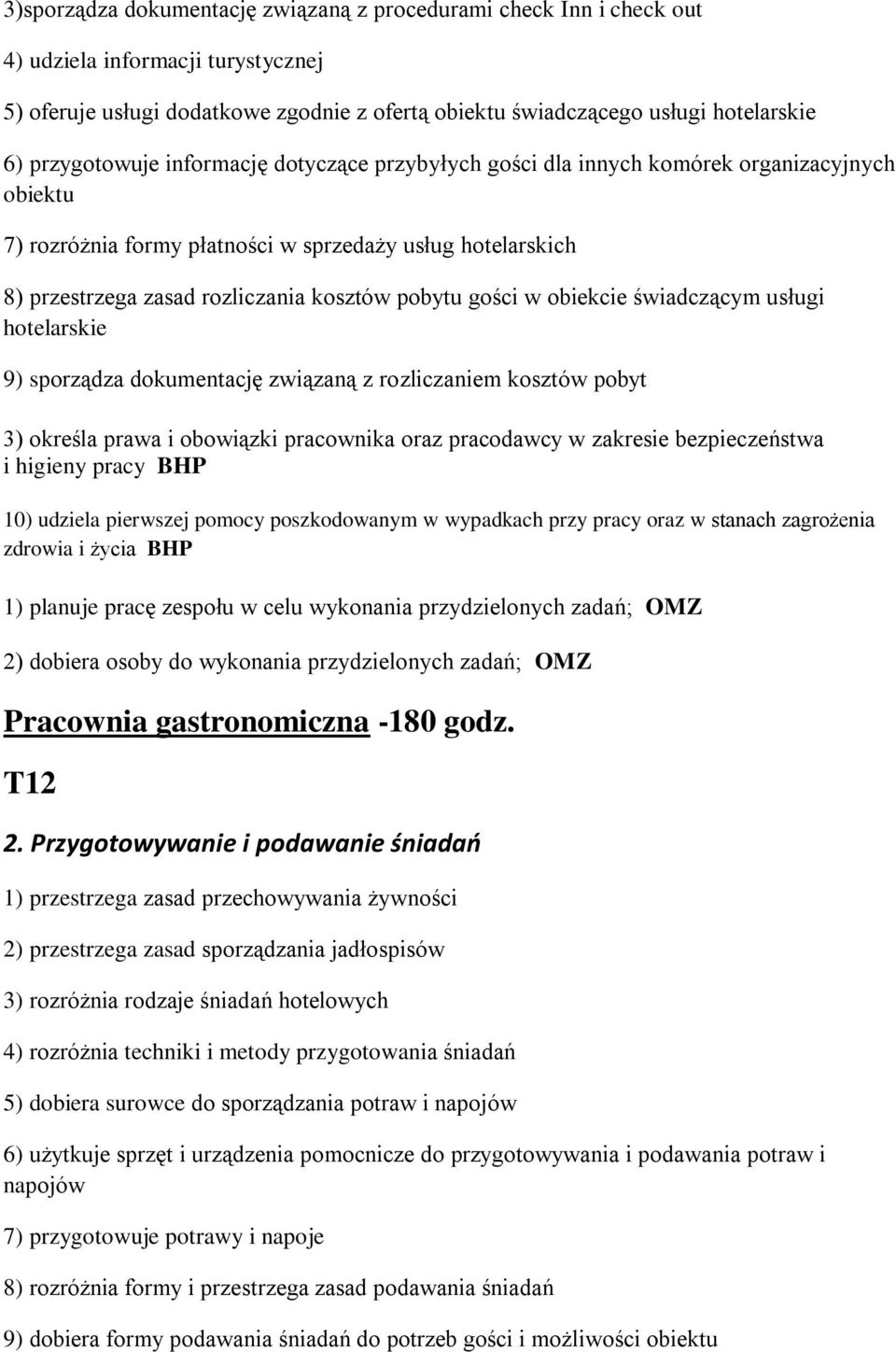 3)sporządza dokumentację związaną z procedurami check Inn i check out

4) udziela informacji turystycznej

5) oferuje usługi dodatkowe zgodnie z ofertą obiektu świadczącego usługi hotelarskie

6) przygotowuje informację dotyczące przybyłych gości dla innych komórek organizacyjnych obiektu

7) rozróżnia formy płatności w sprzedaży usług hotelarskich

8) przestrzega zasad rozliczania kosztów pobytu gości w obiekcie świadczącym usługi hotelarskie

9) sporządza dokumentację związaną z rozliczaniem kosztów pobyt

3) określa prawa i obowiązki pracownika oraz pracodawcy w zakresie bezpieczeństwa i higieny pracy BHP

10) udziela pierwszej pomocy poszkodowanym w wypadkach przy pracy oraz w stanach zagrożenia zdrowia i życia BHP

1) planuje pracę zespołu w celu wykonania przydzielonych zadań; OMZ

2) dobiera osoby do wykonania przydzielonych zadań; OMZ

Pracownia gastronomiczna -180 godz.

T12

2. Przygotowywanie i podawanie śniadań

1) przestrzega zasad przechowywania żywności

2) przestrzega zasad sporządzania jadłospisów

3) rozróżnia rodzaje śniadań hotelowych

4) rozróżnia techniki i metody przygotowania śniadań

5) dobiera surowce do sporządzania potraw i napojów

6) użytkuje sprzęt i urządzenia pomocnicze do przygotowywania i podawania potraw i napojów

7) przygotowuje potrawy i napoje

8) rozróżnia formy i przestrzega zasad podawania śniadań

9) dobiera formy podawania śniadań do potrzeb gości i możliwości obiektu